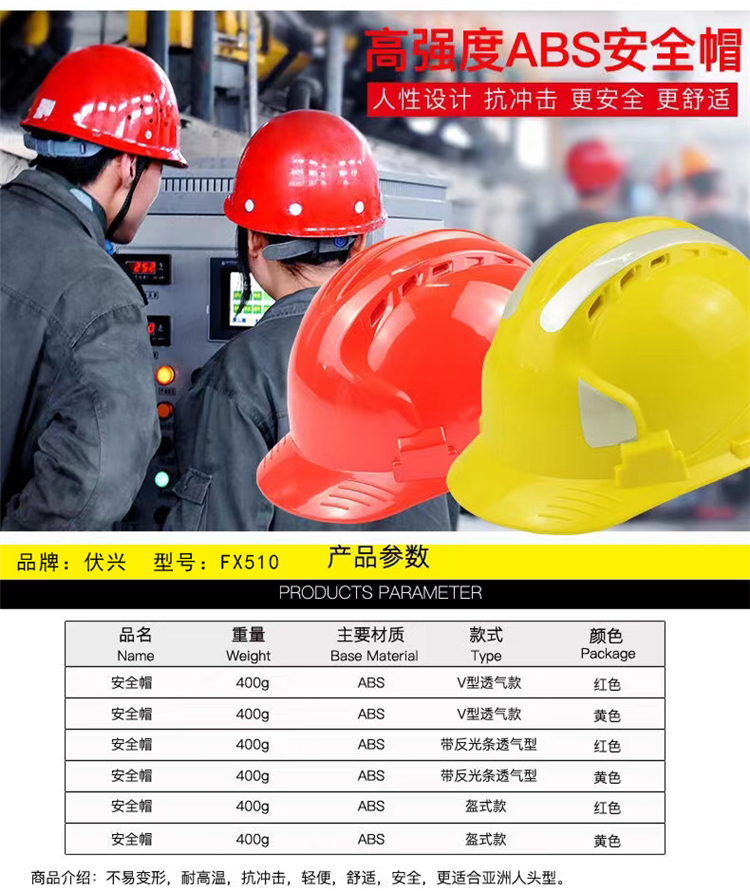 高强度ABS安全帽

人性设计 抗冲击 更安全 更舒适

品牌：伏兴 型号：FX510 产品参数

PRODUCTS PARAMETER

| 品名 Name | 重量 Weight | 主要材质 Base Material | 款式 Type | 颜色 Package |
|---|---|---|---|---|
| 安全帽 | 400g | ABS | V型透气款 | 红色 |
| 安全帽 | 400g | ABS | V型透气款 | 黄色 |
| 安全帽 | 400g | ABS | 带反光条透气型 | 红色 |
| 安全帽 | 400g | ABS | 带反光条透气型 | 黄色 |
| 安全帽 | 400g | ABS | 盔式款 | 红色 |
| 安全帽 | 400g | ABS | 盔式款 | 黄色 |

商品介绍：不易变形，耐高温，抗冲击，轻便，舒适，安全，更适合亚洲人头型。